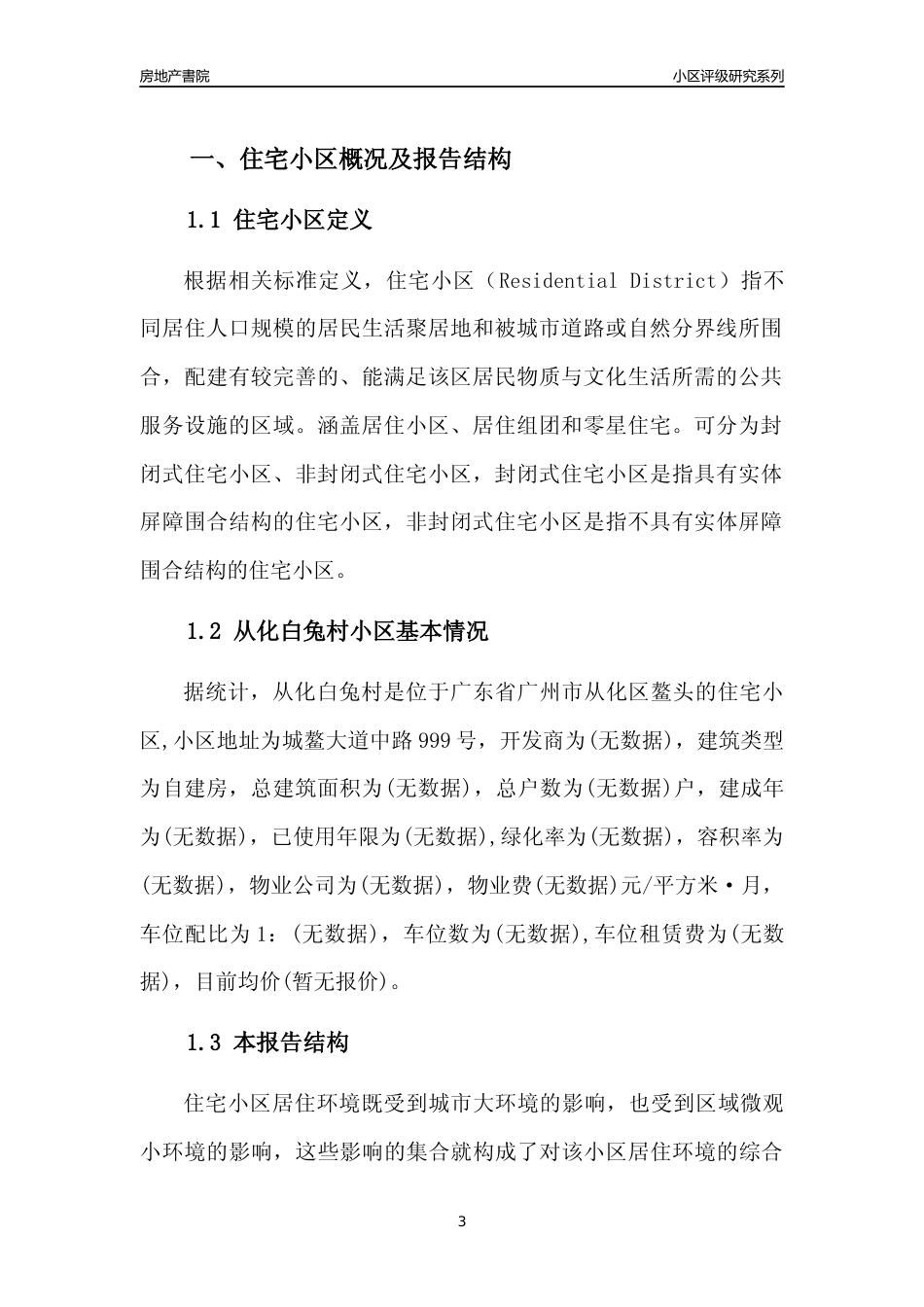 房地产書院

小区评级研究系列

一、住宅小区概况及报告结构

1.1 住宅小区定义

根据相关标准定义，住宅小区（Residential District）指不同居住人口规模的居民生活聚居地和被城市道路或自然分界线所围合，配建有较完善的、能满足该区居民物质与文化生活所需的公共服务设施的区域。涵盖居住小区、居住组团和零星住宅。可分为封闭式住宅小区、非封闭式住宅小区，封闭式住宅小区是指具有实体屏障围合结构的住宅小区，非封闭式住宅小区是指不具有实体屏障围合结构的住宅小区。

1.2 从化白兔村小区基本情况

据统计，从化白兔村是位于广东省广州市从化区鳌头的住宅小区,小区地址为城鳌大道中路999号，开发商为(无数据)，建筑类型为自建房，总建筑面积为(无数据)，总户数为(无数据)户，建成年为(无数据)，已使用年限为(无数据),绿化率为(无数据)，容积率为(无数据)，物业公司为(无数据)，物业费(无数据)元/平方米·月，车位配比为1：(无数据)，车位数为(无数据),车位租赁费为(无数据)，目前均价(暂无报价)。

1.3 本报告结构

住宅小区居住环境既受到城市大环境的影响，也受到区域微观小环境的影响，这些影响的集合就构成了对该小区居住环境的综合

3